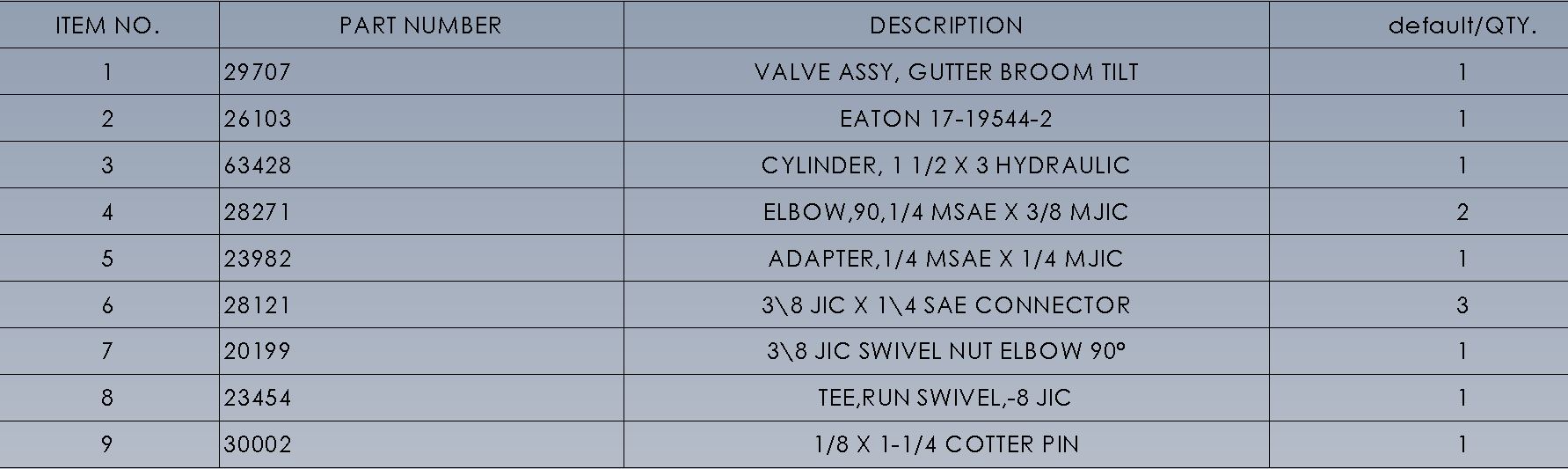 | ITEM NO. | PART NUMBER | DESCRIPTION | default/QTY. |
|---|---|---|---|
| 1 | 29707 | VALVE ASSY, GUTTER BROOM TILT | 1 |
| 2 | 26103 | EATON 17-19544-2 | 1 |
| 3 | 63428 | CYLINDER, 1 1/2 X 3 HYDRAULIC | 1 |
| 4 | 28271 | ELBOW,90,1/4 MSAE X 3/8 MJIC | 2 |
| 5 | 23982 | ADAPTER,1/4 MSAE X 1/4 MJIC | 1 |
| 6 | 28121 | 3\8 JIC X 1\4 SAE CONNECTOR | 3 |
| 7 | 20199 | 3\8 JIC SWIVEL NUT ELBOW 90° | 1 |
| 8 | 23454 | TEE,RUN SWIVEL,-8 JIC | 1 |
| 9 | 30002 | 1/8 X 1-1/4 COTTER PIN | 1 |